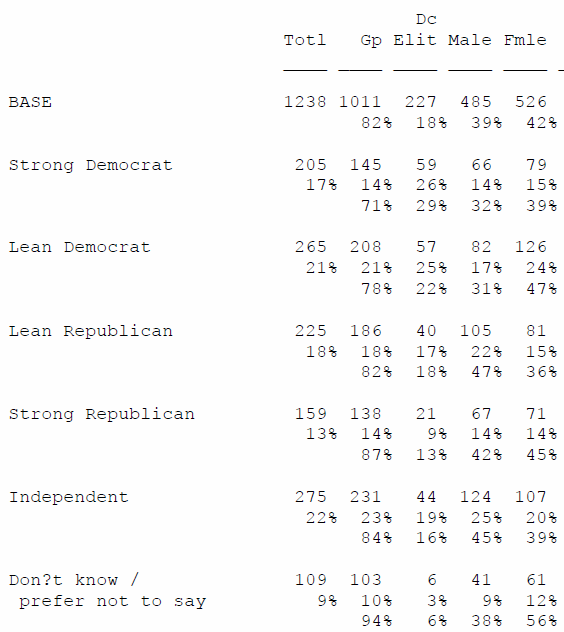 |  | Totl | Gp | Dc Elit | Male | Fmle |
|---|---|---|---|---|---|
| BASE | 1238 | 1011 | 227 | 485 | 526 |
|  |  | 82% | 18% | 39% | 42% |
| Strong Democrat | 205 | 145 | 59 | 66 | 79 |
|  | 17% | 14% | 26% | 14% | 15% |
|  |  | 71% | 29% | 32% | 39% |
| Lean Democrat | 265 | 208 | 57 | 82 | 126 |
|  | 21% | 21% | 25% | 17% | 24% |
|  |  | 78% | 22% | 31% | 47% |
| Lean Republican | 225 | 186 | 40 | 105 | 81 |
|  | 18% | 18% | 17% | 22% | 15% |
|  |  | 82% | 18% | 47% | 36% |
| Strong Republican | 159 | 138 | 21 | 67 | 71 |
|  | 13% | 14% | 9% | 14% | 14% |
|  |  | 87% | 13% | 42% | 45% |
| Independent | 275 | 231 | 44 | 124 | 107 |
|  | 22% | 23% | 19% | 25% | 20% |
|  |  | 84% | 16% | 45% | 39% |
| Don?t know / prefer not to say | 109 | 103 | 6 | 41 | 61 |
|  | 9% | 10% | 3% | 9% | 12% |
|  |  | 94% | 6% | 38% | 56% |